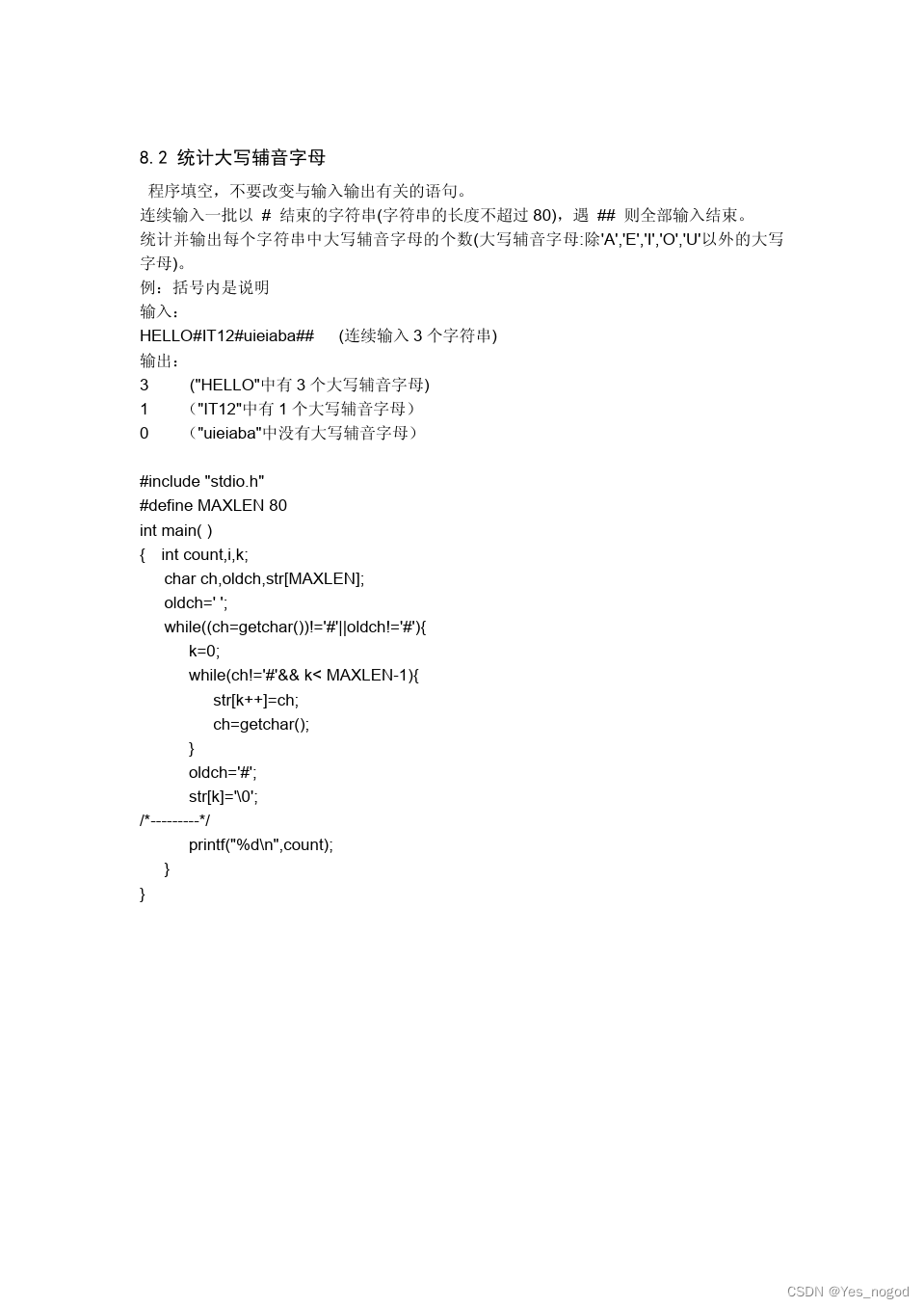 8.2 统计大写辅音字母

程序填空，不要改变与输入输出有关的语句。
连续输入一批以 # 结束的字符串(字符串的长度不超过 80)，遇 ## 则全部输入结束。
统计并输出每个字符串中大写辅音字母的个数(大写辅音字母:除'A','E','I','O','U'以外的大写字母)。
例：括号内是说明
输入：
HELLO#IT12#uieiaba##　(连续输入 3 个字符串)
输出：
3　("HELLO"中有 3 个大写辅音字母)
1　（"IT12"中有 1 个大写辅音字母）
0　（"uieiaba"中没有大写辅音字母）

#include "stdio.h"
#define MAXLEN 80
int main( )
{ int count,i,k;
char ch,oldch,str[MAXLEN];
oldch=' ';
while((ch=getchar())!='#'||oldch!='#'){
k=0;
while(ch!='#'&& k< MAXLEN-1){
str[k++]=ch;
ch=getchar();
}
oldch='#';
str[k]='\0';
/*---------*/
printf("%d\n",count);
}
}

CSDN @Yes_nogod